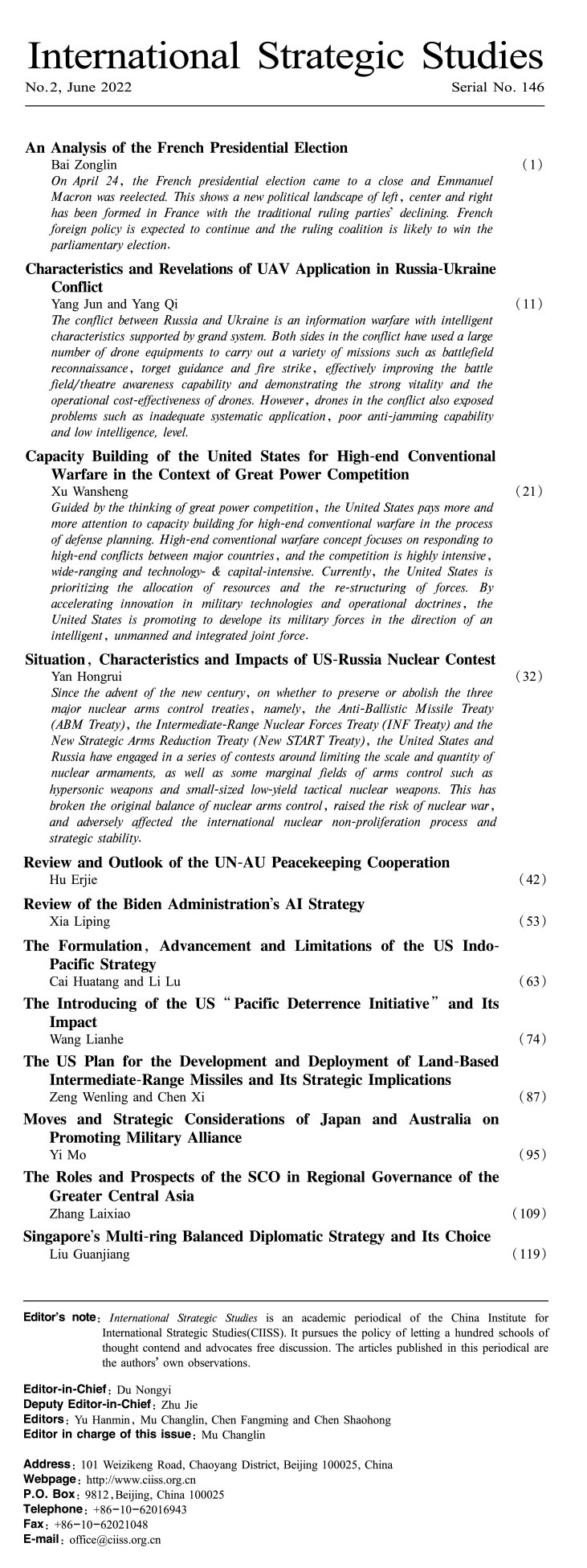 International Strategic Studies

No.2, June 2022

Serial No. 146

An Analysis of the French Presidential Election
Bai Zonglin (1)
On April 24, the French presidential election came to a close and Emmanuel Macron was reelected. This shows a new political landscape of left, center and right has been formed in France with the traditional ruling parties' declining. French foreign policy is expected to continue and the ruling coalition is likely to win the parliamentary election.

Characteristics and Revelations of UAV Application in Russia-Ukraine Conflict
Yang Jun and Yang Qi (11)
The conflict between Russia and Ukraine is an information warfare with intelligent characteristics supported by grand system. Both sides in the conflict have used a large number of drone equipments to carry out a variety of missions such as battlefield reconnaissance, torget guidance and fire strike, effectively improving the battle field/theatre awareness capability and demonstrating the strong vitality and the operational cost-effectiveness of drones. However, drones in the conflict also exposed problems such as inadequate systematic application, poor anti-jamming capability and low intelligence, level.

Capacity Building of the United States for High-end Conventional Warfare in the Context of Great Power Competition
Xu Wansheng (21)
Guided by the thinking of great power competition, the United States pays more and more attention to capacity building for high-end conventional warfare in the process of defense planning. High-end conventional warfare concept focuses on responding to high-end conflicts between major countries, and the competition is highly intensive, wide-ranging and technology- & capital-intensive. Currently, the United States is prioritizing the allocation of resources and the re-structuring of forces. By accelerating innovation in military technologies and operational doctrines, the United States is promoting to develope its military forces in the direction of an intelligent, unmanned and integrated joint force.

Situation, Characteristics and Impacts of US-Russia Nuclear Contest
Yan Hongrui (32)
Since the advent of the new century, on whether to preserve or abolish the three major nuclear arms control treaties, namely, the Anti-Ballistic Missile Treaty (ABM Treaty), the Intermediate-Range Nuclear Forces Treaty (INF Treaty) and the New Strategic Arms Reduction Treaty (New START Treaty), the United States and Russia have engaged in a series of contests around limiting the scale and quantity of nuclear armaments, as well as some marginal fields of arms control such as hypersonic weapons and small-sized low-yield tactical nuclear weapons. This has broken the original balance of nuclear arms control, raised the risk of nuclear war, and adversely affected the international nuclear non-proliferation process and strategic stability.

Review and Outlook of the UN-AU Peacekeeping Cooperation
Hu Erjie (42)

Review of the Biden Administration's AI Strategy
Xia Liping (53)

The Formulation, Advancement and Limitations of the US Indo-Pacific Strategy
Cai Huatang and Li Lu (63)

The Introducing of the US "Pacific Deterrence Initiative" and Its Impact
Wang Lianhe (74)

The US Plan for the Development and Deployment of Land-Based Intermediate-Range Missiles and Its Strategic Implications
Zeng Wenling and Chen Xi (87)

Moves and Strategic Considerations of Japan and Australia on Promoting Military Alliance
Yi Mo (95)

The Roles and Prospects of the SCO in Regional Governance of the Greater Central Asia
Zhang Laixiao (109)

Singapore's Multi-ring Balanced Diplomatic Strategy and Its Choice
Liu Guanjiang (119)

Editor's note: International Strategic Studies is an academic periodical of the China Institute for International Strategic Studies(CIISS). It pursues the policy of letting a hundred schools of thought contend and advocates free discussion. The articles published in this periodical are the authors' own observations.

Editor-in-Chief: Du Nongyi
Deputy Editor-in-Chief: Zhu Jie
Editors: Yu Hanmin, Mu Changlin, Chen Fangming and Chen Shaohong
Editor in charge of this issue: Mu Changlin

Address: 101 Weizikeng Road, Chaoyang District, Beijing 100025, China
Webpage: http://www.ciiss.org.cn
P.O. Box: 9812, Beijing, China 100025
Telephone: +86-10-62016943
Fax: +86-10-62021048
E-mail: office@ciiss.org.cn